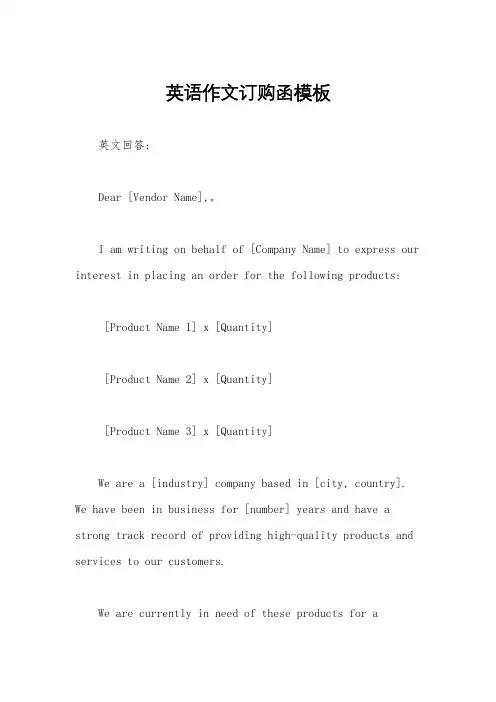 英语作文订购函模板

英文回答：

Dear [Vendor Name],。

I am writing on behalf of [Company Name] to express our interest in placing an order for the following products:

[Product Name 1] x [Quantity]

[Product Name 2] x [Quantity]

[Product Name 3] x [Quantity]

We are a [industry] company based in [city, country]. We have been in business for [number] years and have a strong track record of providing high-quality products and services to our customers.

We are currently in need of these products for a